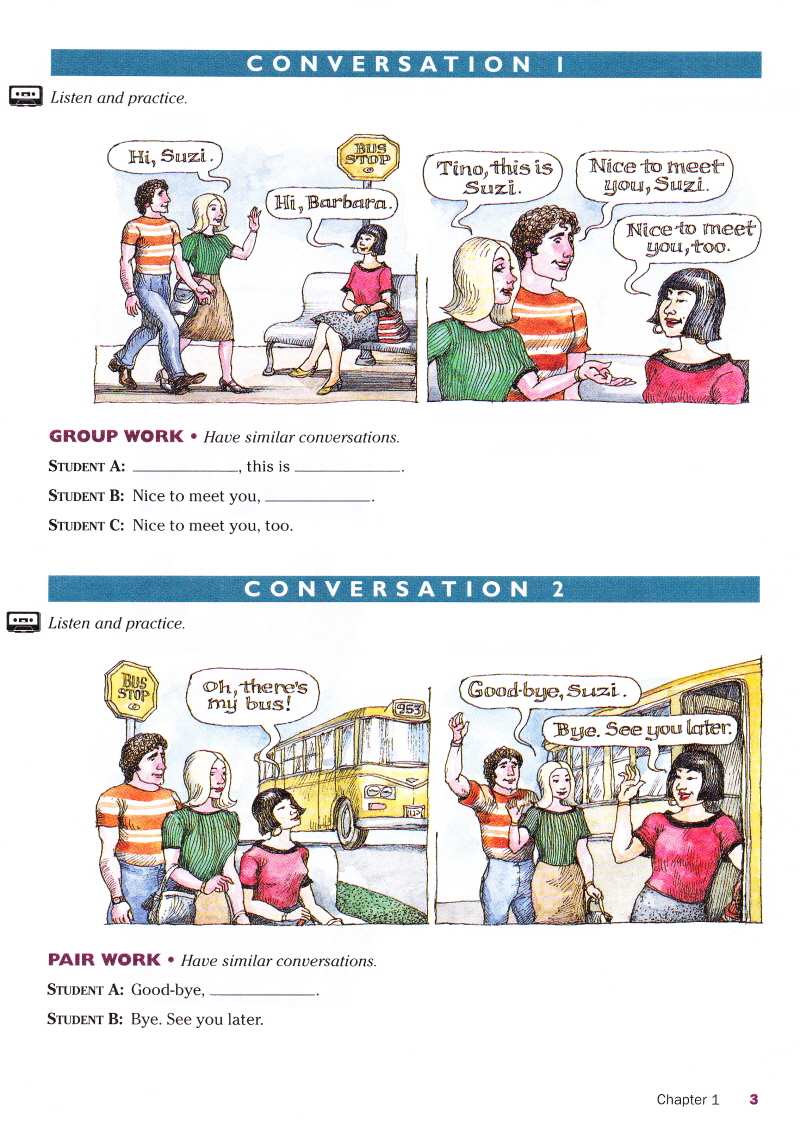 CONVERSATION 1

Listen and practice.

Hi, Suzi.

BUS STOP

Hi, Barbara.

Tino, this is Suzi.

Nice to meet you, Suzi.

Nice to meet you, too.

GROUP WORK • Have similar conversations.

STUDENT A: ____, this is ____.

STUDENT B: Nice to meet you, ____.

STUDENT C: Nice to meet you, too.

CONVERSATION 2

Listen and practice.

BUS STOP

Oh, there's my bus!

953

Good-bye, Suzi.

Bye. See you later.

PAIR WORK • Have similar conversations.

STUDENT A: Good-bye, ____.

STUDENT B: Bye. See you later.

Chapter 1 3